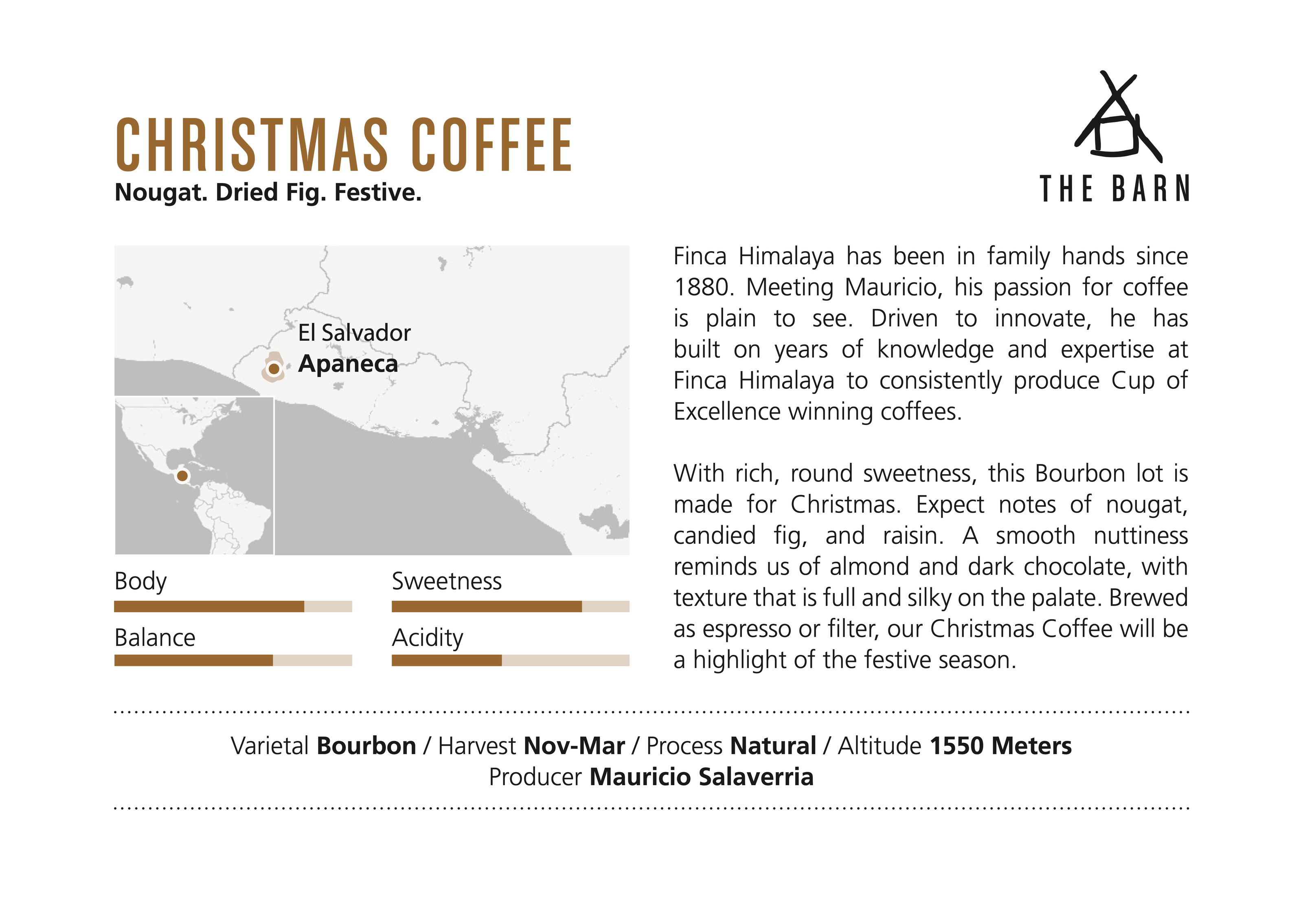 CHRISTMAS COFFEE
Nougat. Dried Fig. Festive.

THE BARN

El Salvador
Apaneca

Body

Sweetness

Balance

Acidity

Finca Himalaya has been in family hands since 1880. Meeting Mauricio, his passion for coffee is plain to see. Driven to innovate, he has built on years of knowledge and expertise at Finca Himalaya to consistently produce Cup of Excellence winning coffees.

With rich, round sweetness, this Bourbon lot is made for Christmas. Expect notes of nougat, candied fig, and raisin. A smooth nuttiness reminds us of almond and dark chocolate, with texture that is full and silky on the palate. Brewed as espresso or filter, our Christmas Coffee will be a highlight of the festive season.

Varietal Bourbon / Harvest Nov-Mar / Process Natural / Altitude 1550 Meters
Producer Mauricio Salaverria